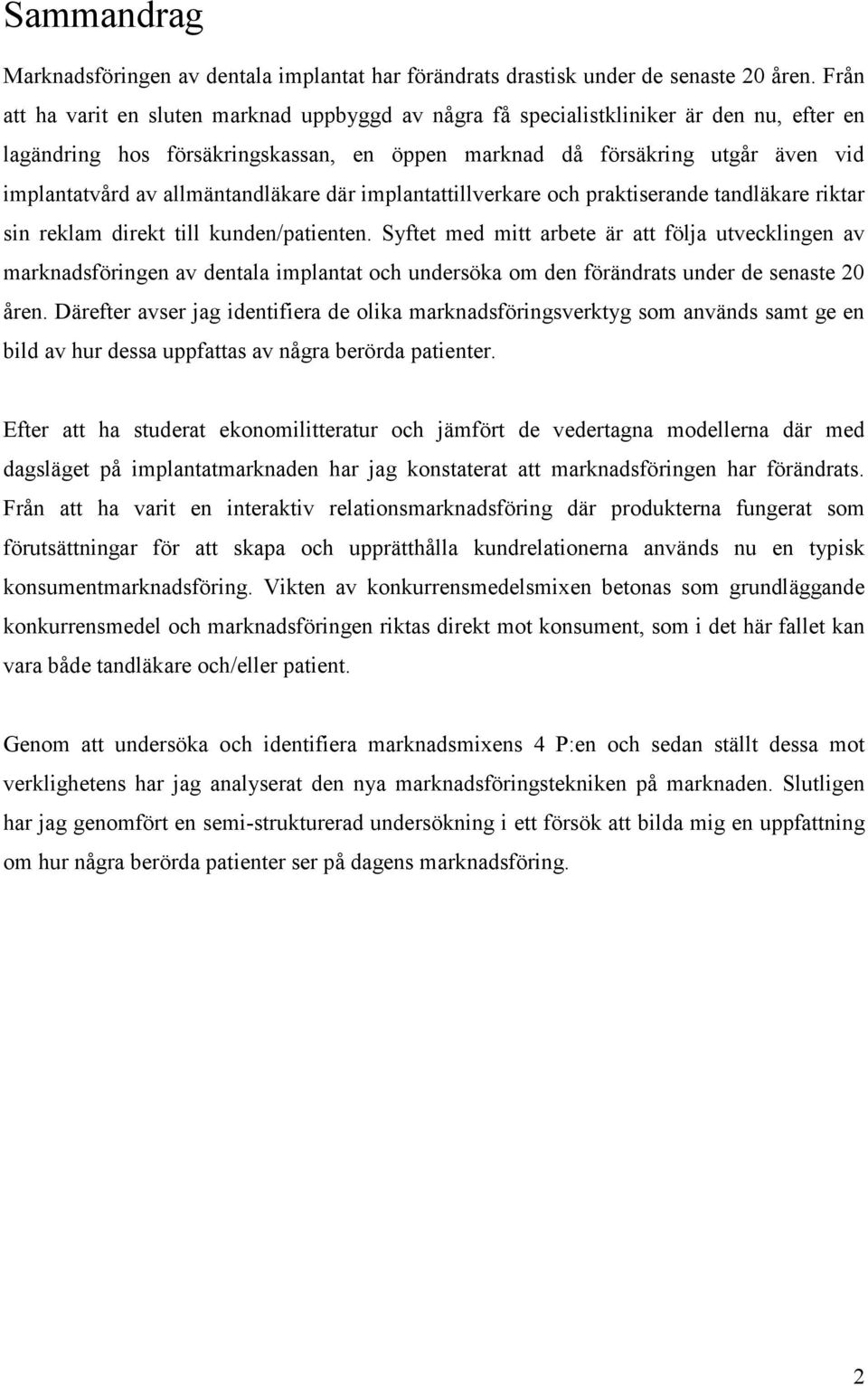 Sammandrag

Marknadsföringen av dentala implantat har förändrats drastisk under de senaste 20 åren. Från att ha varit en sluten marknad uppbyggd av några få specialistkliniker är den nu, efter en lagändring hos försäkringskassan, en öppen marknad då försäkring utgår även vid implantatvård av allmäntandläkare där implantattillverkare och praktiserande tandläkare riktar sin reklam direkt till kunden/patienten. Syftet med mitt arbete är att följa utvecklingen av marknadsföringen av dentala implantat och undersöka om den förändrats under de senaste 20 åren. Därefter avser jag identifiera de olika marknadsföringsverktyg som används samt ge en bild av hur dessa uppfattas av några berörda patienter.

Efter att ha studerat ekonomilitteratur och jämfört de vedertagna modellerna där med dagsläget på implantatmarknaden har jag konstaterat att marknadsföringen har förändrats. Från att ha varit en interaktiv relationsmarknadsföring där produkterna fungerat som förutsättningar för att skapa och upprätthålla kundrelationerna används nu en typisk konsumentmarknadsföring. Vikten av konkurrensmedelsmixen betonas som grundläggande konkurrensmedel och marknadsföringen riktas direkt mot konsument, som i det här fallet kan vara både tandläkare och/eller patient.

Genom att undersöka och identifiera marknadsmixens 4 P:en och sedan ställt dessa mot verklighetens har jag analyserat den nya marknadsföringstekniken på marknaden. Slutligen har jag genomfört en semi-strukturerad undersökning i ett försök att bilda mig en uppfattning om hur några berörda patienter ser på dagens marknadsföring.

2